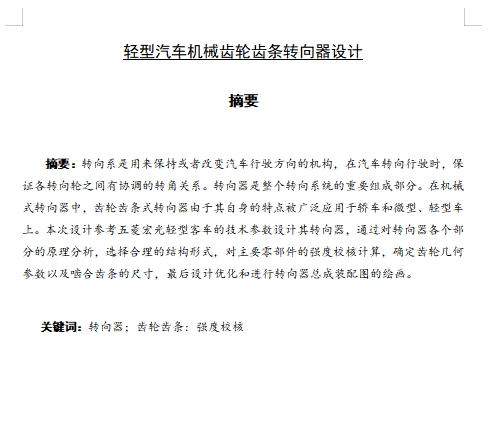 轻型汽车机械齿轮齿条转向器设计

摘要

摘要：转向系是用来保持或者改变汽车行驶方向的机构，在汽车转向行驶时，保证各转向轮之间有协调的转角关系。转向器是整个转向系统的重要组成部分。在机械式转向器中，齿轮齿条式转向器由于其自身的特点被广泛应用于轿车和微型、轻型车上。本次设计参考五菱宏光轻型客车的技术参数设计其转向器，通过对转向器各个部分的原理分析，选择合理的结构形式，对主要零部件的强度校核计算，确定齿轮几何参数以及啮合齿条的尺寸，最后设计优化和进行转向器总成装配图的绘画。

关键词：转向器；齿轮齿条；强度校核